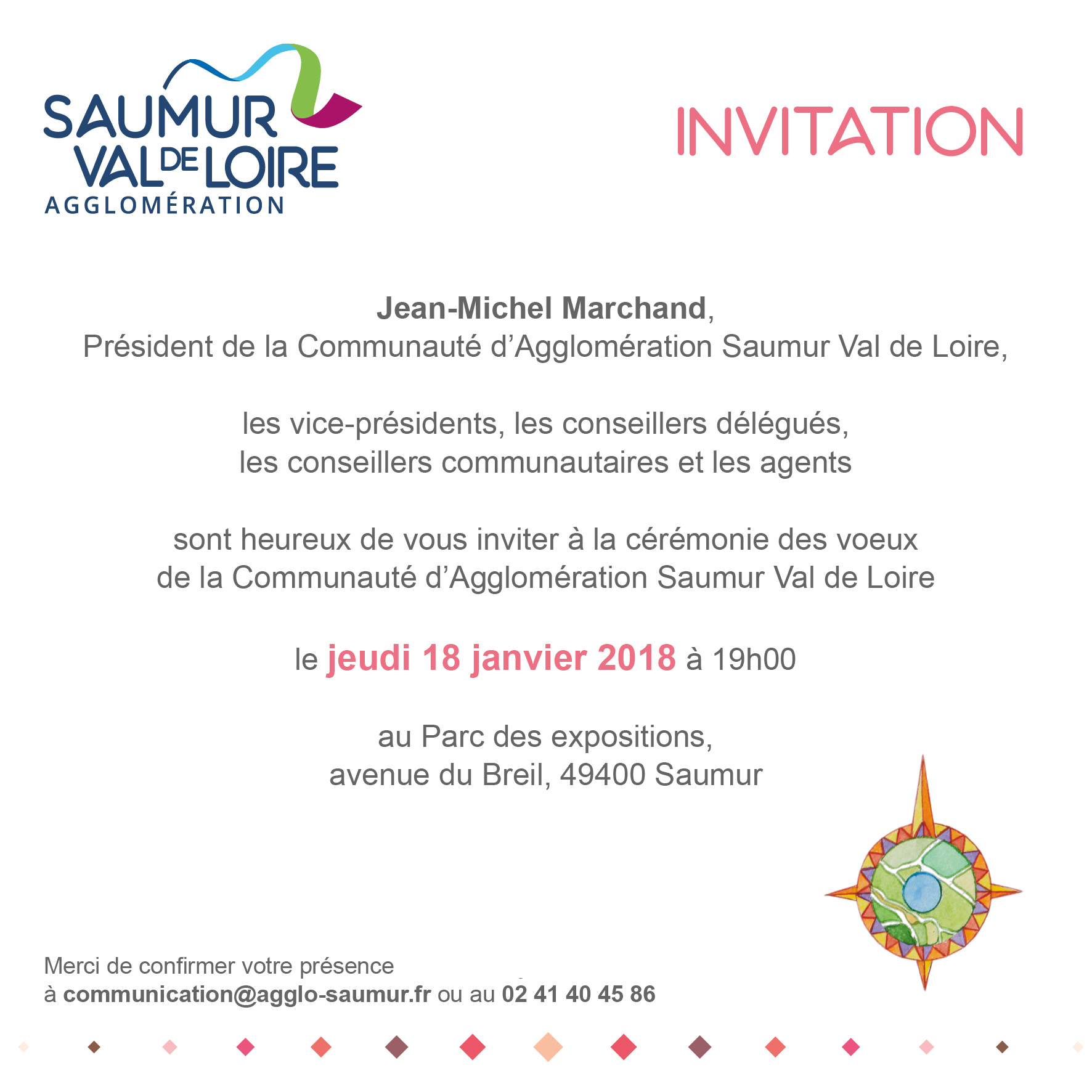 SAUMUR VAL DE LOIRE AGGLOMÉRATION

INVITATION

Jean-Michel Marchand,
Président de la Communauté d'Agglomération Saumur Val de Loire,

les vice-présidents, les conseillers délégués,
les conseillers communautaires et les agents

sont heureux de vous inviter à la cérémonie des voeux
de la Communauté d'Agglomération Saumur Val de Loire

le jeudi 18 janvier 2018 à 19h00

au Parc des expositions,
avenue du Breil, 49400 Saumur

Merci de confirmer votre présence
à communication@agglo-saumur.fr ou au 02 41 40 45 86